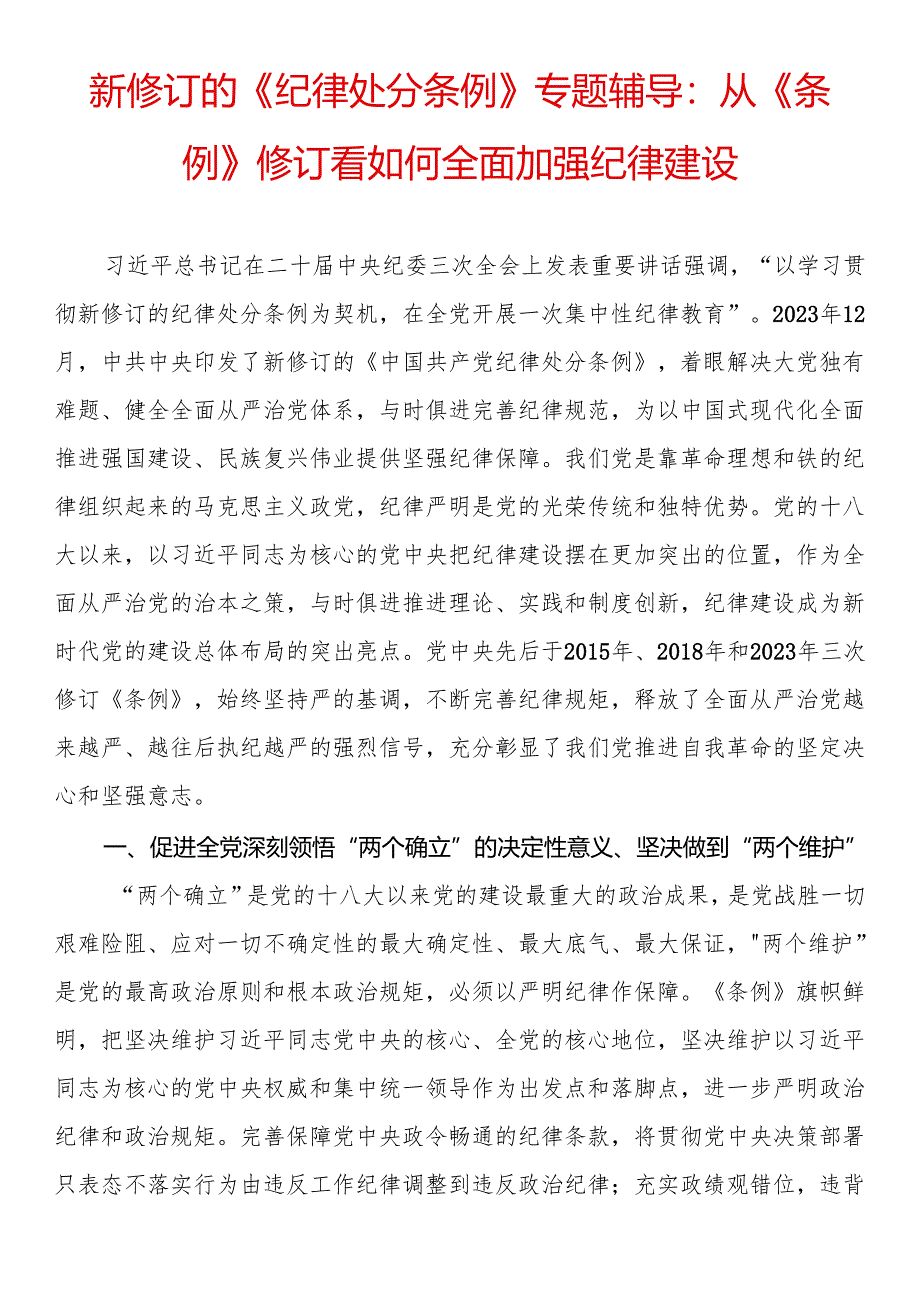 新修订的《纪律处分条例》专题辅导：从《条例》修订看如何全面加强纪律建设

习近平总书记在二十届中央纪委三次全会上发表重要讲话强调，“以学习贯彻新修订的纪律处分条例为契机，在全党开展一次集中性纪律教育”。2023年12月，中共中央印发了新修订的《中国共产党纪律处分条例》，着眼解决大党独有难题、健全全面从严治党体系，与时俱进完善纪律规范，为以中国式现代化全面推进强国建设、民族复兴伟业提供坚强纪律保障。我们党是靠革命理想和铁的纪律组织起来的马克思主义政党，纪律严明是党的光荣传统和独特优势。党的十八大以来，以习近平同志为核心的党中央把纪律建设摆在更加突出的位置，作为全面从严治党的治本之策，与时俱进推进理论、实践和制度创新，纪律建设成为新时代党的建设总体布局的突出亮点。党中央先后于2015年、2018年和2023年三次修订《条例》，始终坚持严的基调，不断完善纪律规矩，释放了全面从严治党越来越严、越往后执纪越严的强烈信号，充分彰显了我们党推进自我革命的坚定决心和坚强意志。

一、促进全党深刻领悟“两个确立”的决定性意义、坚决做到“两个维护”

“两个确立”是党的十八大以来党的建设最重大的政治成果，是党战胜一切艰难险阻、应对一切不确定性的最大确定性、最大底气、最大保证，"两个维护”是党的最高政治原则和根本政治规矩，必须以严明纪律作保障。《条例》旗帜鲜明，把坚决维护习近平同志党中央的核心、全党的核心地位，坚决维护以习近平同志为核心的党中央权威和集中统一领导作为出发点和落脚点，进一步严明政治纪律和政治规矩。完善保障党中央政令畅通的纪律条款，将贯彻党中央决策部署只表态不落实行为由违反工作纪律调整到违反政治纪律；充实政绩观错位，违背